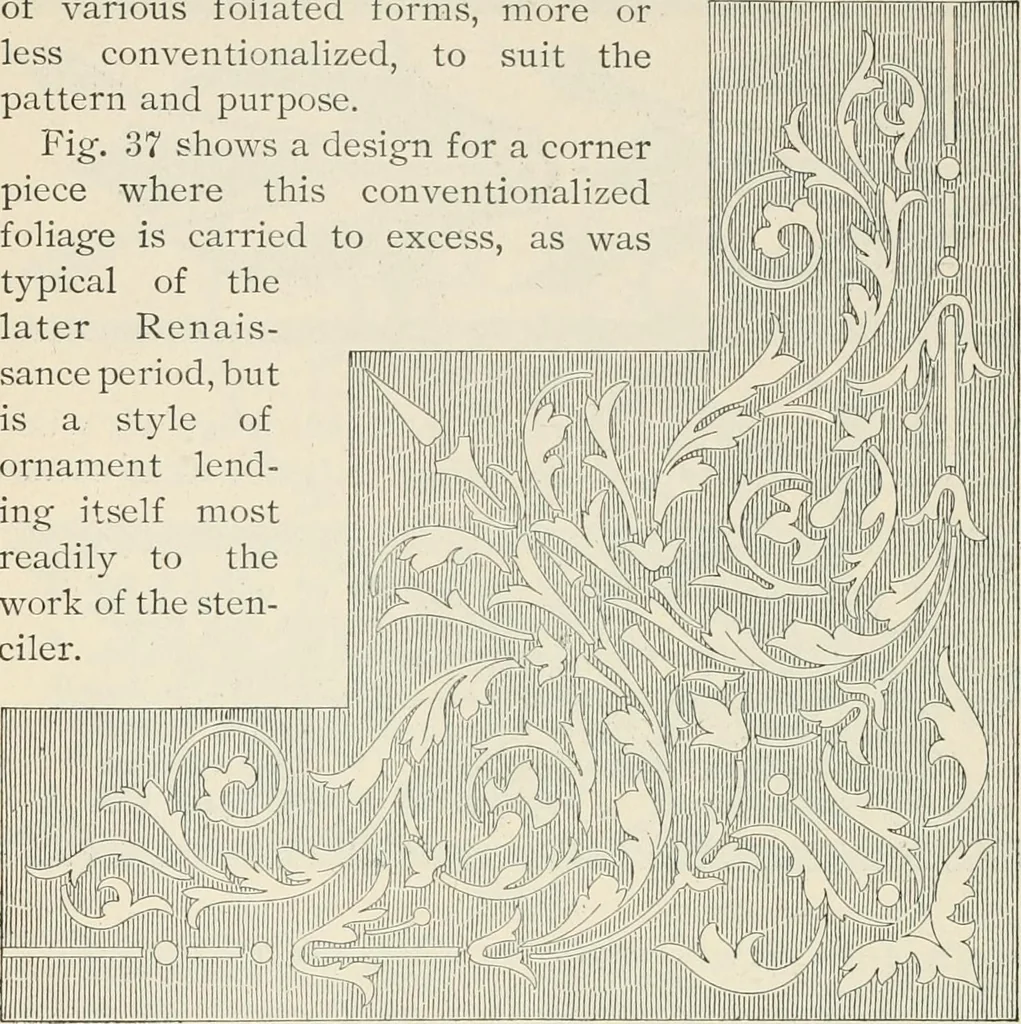 of various foliated forms, more or less conventionalized, to suit the pattern and purpose.

Fig. 37 shows a design for a corner piece where this conventionalized foliage is carried to excess, as was typical of the later Renaissance period, but is a style of ornament lending itself most readily to the work of the stenciler.